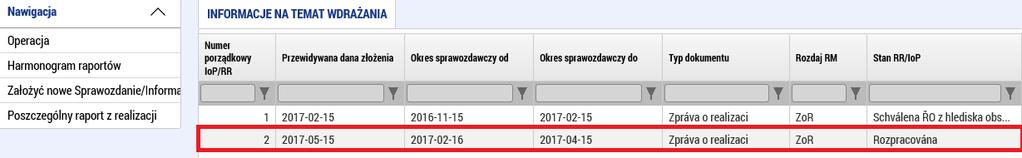 Nawigacja

Operacja

Harmonogram raportów

Założyć nowe Sprawozdanie/Informa

Poszczególny raport z realizacji

INFORMACJE NA TEMAT WDRAŻANIA

| Numer porządkowy IoP/RR | Przewidywana dana złożenia | Okres sprawozdawczy od | Okres sprawozdawczy do | Typ dokumentu | Rozdaj RM | Stan RR/IoP |
|---|---|---|---|---|---|---|
| 1 | 2017-02-15 | 2016-11-15 | 2017-02-15 | Zpráva o realizaci | ZoR | Schválena ŘO z hlediska obs |
| 2 | 2017-05-15 | 2017-02-16 | 2017-04-15 | Zpráva o realizaci | ZoR | Rozpracována |